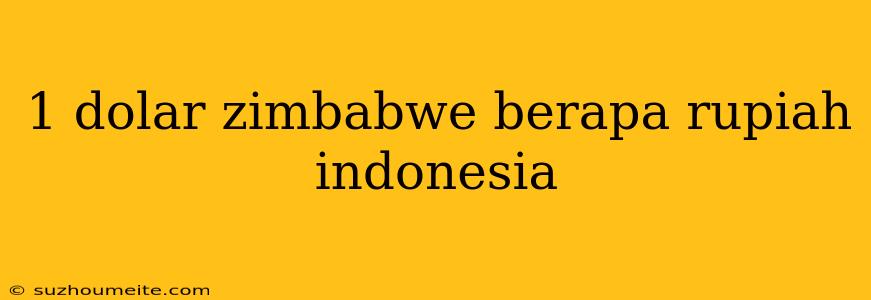 1 dolar zimbabwe berapa rupiah indonesia

© suzhoumeite.com